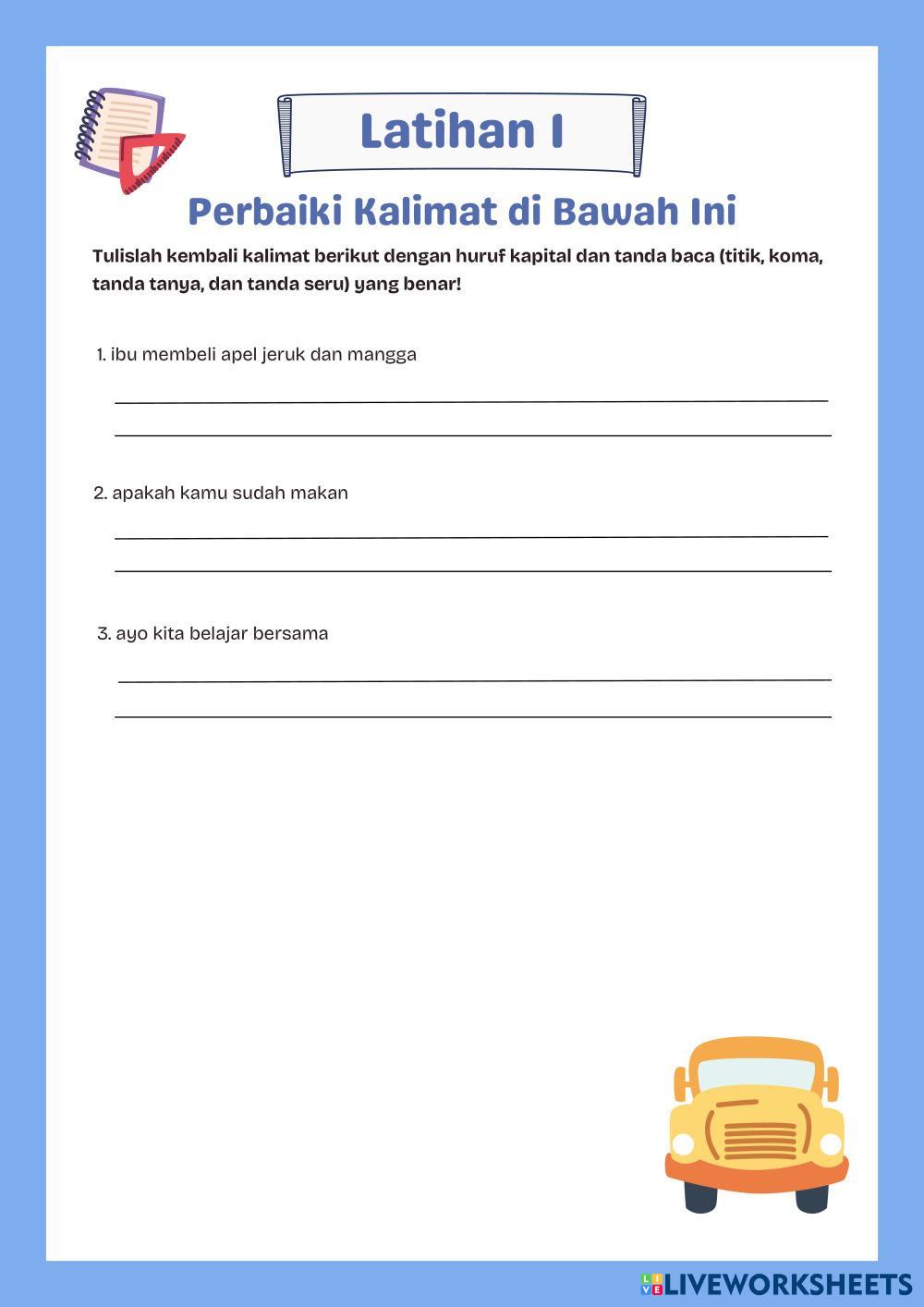 Latihan I

Perbaiki Kalimat di Bawah Ini

Tulislah kembali kalimat berikut dengan huruf kapital dan tanda baca (titik, koma, tanda tanya, dan tanda seru) yang benar!

1. ibu membeli apel jeruk dan mangga

2. apakah kamu sudah makan

3. ayo kita belajar bersama

LIVEWORKSHEETS